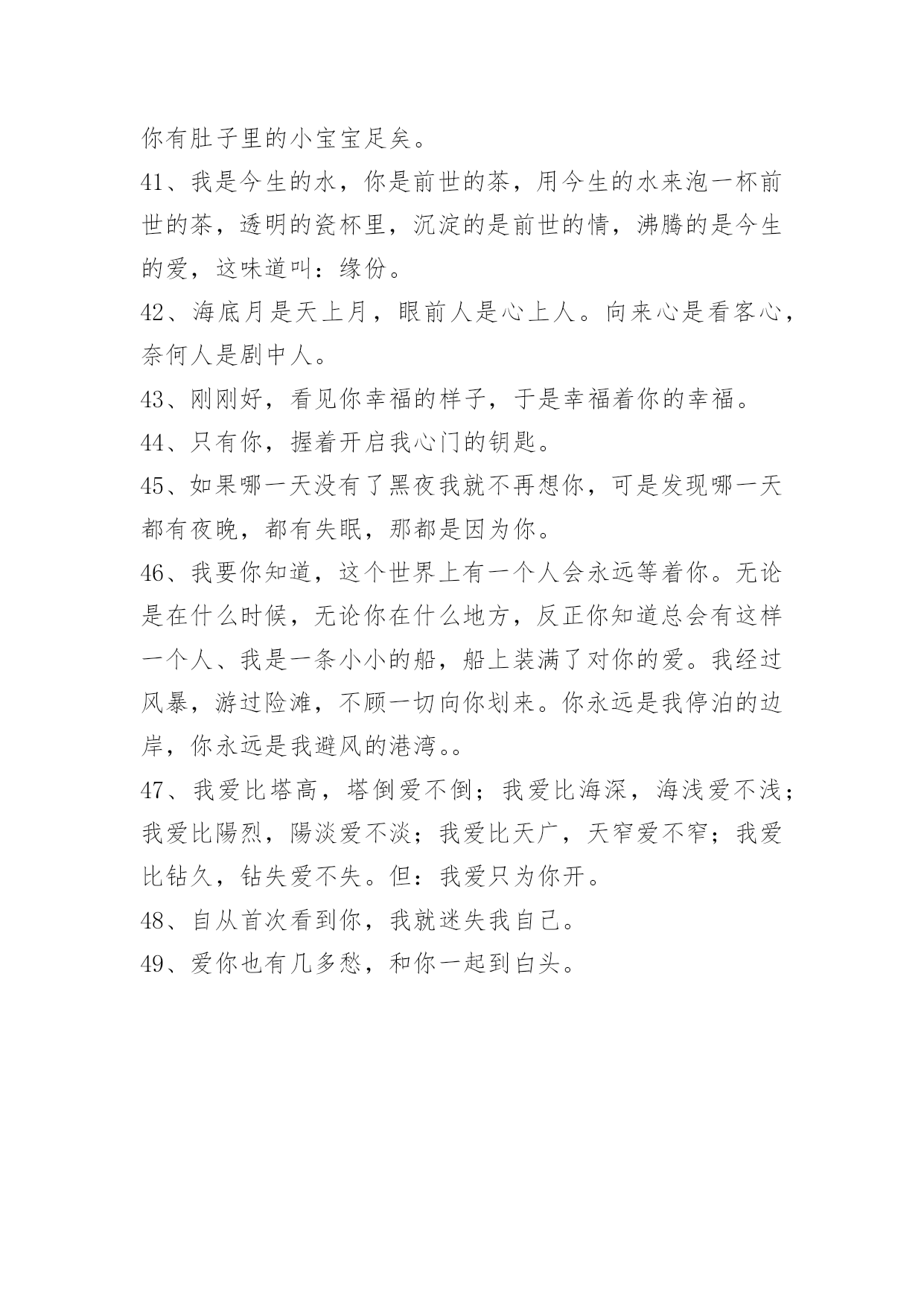 你有肚子里的小宝宝足矣。

41、我是今生的水，你是前世的茶，用今生的水来泡一杯前世的茶，透明的瓷杯里，沉淀的是前世的情，沸腾的是今生的爱，这味道叫：缘份。

42、海底月是天上月，眼前人是心上人。向来心是看客心，奈何人是剧中人。

43、刚刚好，看见你幸福的样子，于是幸福着你的幸福。

44、只有你，握着开启我心门的钥匙。

45、如果哪一天没有了黑夜我就不再想你，可是发现哪一天都有夜晚，都有失眠，那都是因为你。

46、我要你知道，这个世界上有一个人会永远等着你。无论是在什么时候，无论你在什么地方，反正你知道总会有这样一个人、我是一条小小的船，船上装满了对你的爱。我经过风暴，游过险滩，不顾一切向你划来。你永远是我停泊的边岸，你永远是我避风的港湾。。

47、我爱比塔高，塔倒爱不倒；我爱比海深，海浅爱不浅；我爱比陽烈，陽淡爱不淡；我爱比天广，天窄爱不窄；我爱比钻久，钻失爱不失。但：我爱只为你开。

48、自从首次看到你，我就迷失我自己。

49、爱你也有几多愁，和你一起到白头。